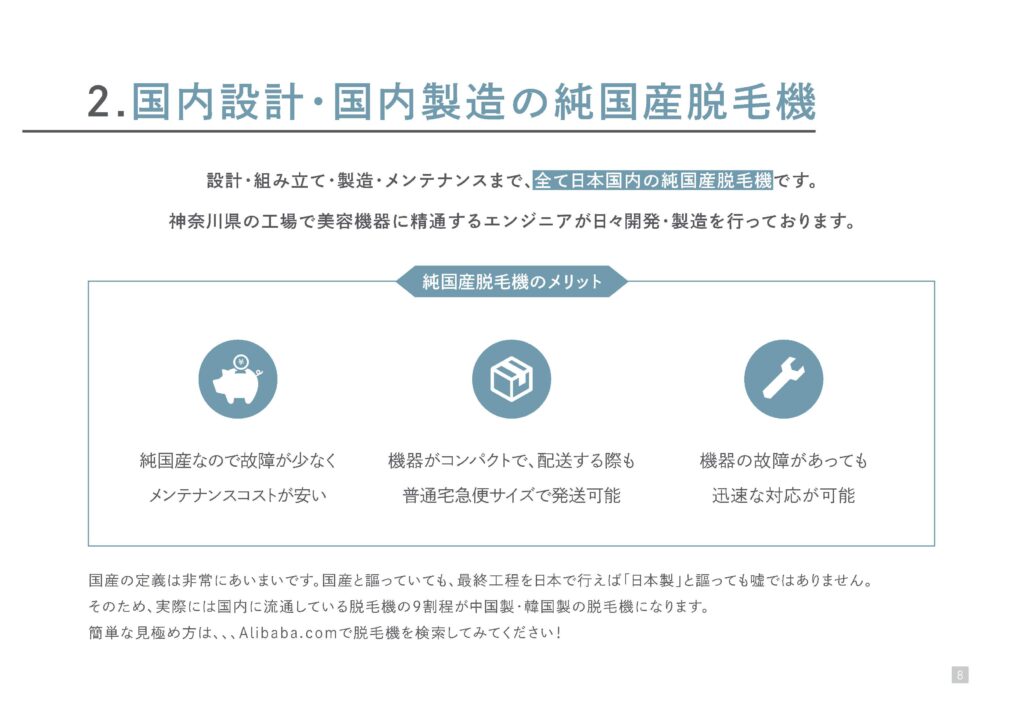 2.国内設計・国内製造の純国産脱毛機

設計・組み立て・製造・メンテナンスまで、全て日本国内の純国産脱毛機です。

神奈川県の工場で美容機器に精通するエンジニアが日々開発・製造を行っております。

純国産脱毛機のメリット

純国産なので故障が少なく
メンテナンスコストが安い

機器がコンパクトで、配送する際も
普通宅急便サイズで発送可能

機器の故障があっても
迅速な対応が可能

国産の定義は非常にあいまいです。国産と謳っていても、最終工程を日本で行えば「日本製」と謳っても嘘ではありません。
そのため、実際には国内に流通している脱毛機の9割程が中国製・韓国製の脱毛機になります。
簡単な見極め方は、、、Alibaba.comで脱毛機を検索してみてください！

8